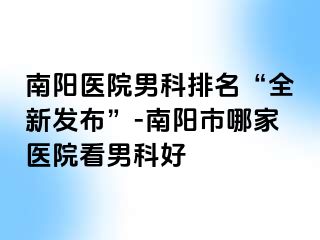 南阳医院男科排名“全新发布”-南阳市哪家医院看男科好